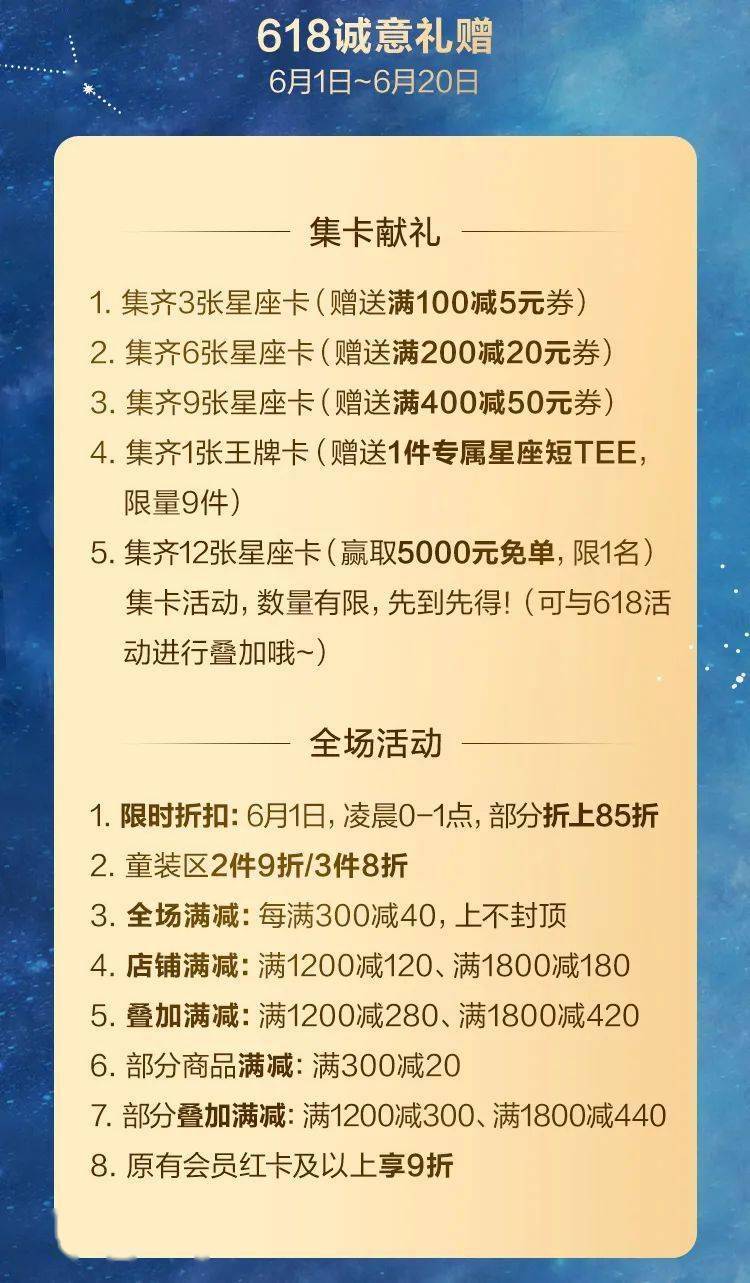 618诚意礼赠
6月1日~6月20日

集卡献礼

1. 集齐3张星座卡（赠送满100减5元券）
2. 集齐6张星座卡（赠送满200减20元券）
3. 集齐9张星座卡（赠送满400减50元券）
4. 集齐1张王牌卡（赠送1件专属星座短TEE，限量9件）
5. 集齐12张星座卡（赢取5000元免单，限1名）
集卡活动，数量有限，先到先得！（可与618活动进行叠加哦~）

全场活动

1. 限时折扣：6月1日，凌晨0-1点，部分折上85折
2. 童装区2件9折/3件8折
3. 全场满减：每满300减40，上不封顶
4. 店铺满减：满1200减120、满1800减180
5. 叠加满减：满1200减280、满1800减420
6. 部分商品满减：满300减20
7. 部分叠加满减：满1200减300、满1800减440
8. 原有会员红卡及以上享9折